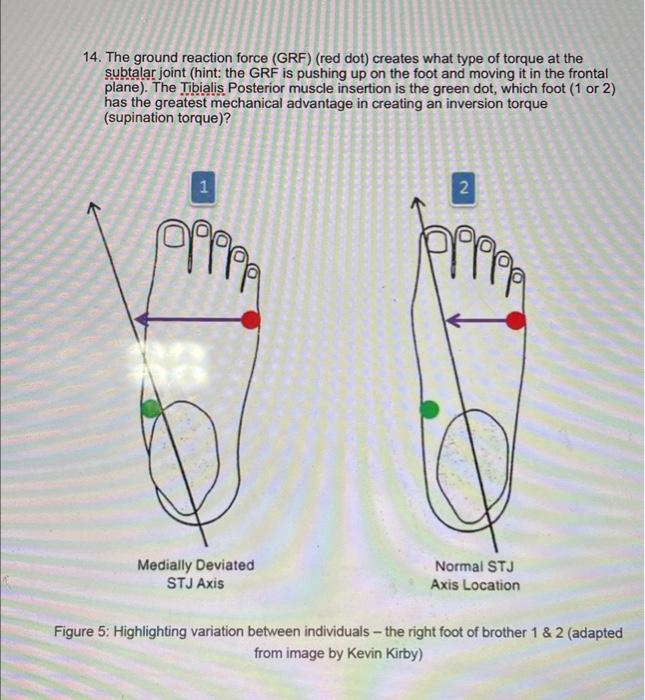 14. The ground reaction force (GRF) (red dot) creates what type of torque at the subtalar joint (hint: the GRF is pushing up on the foot and moving it in the frontal plane). The Tibialis Posterior muscle insertion is the green dot, which foot (1 or 2) has the greatest mechanical advantage in creating an inversion torque (supination torque)?

1

2

Medially Deviated STJ Axis

Normal STJ Axis Location

Figure 5: Highlighting variation between individuals – the right foot of brother 1 & 2 (adapted from image by Kevin Kirby)